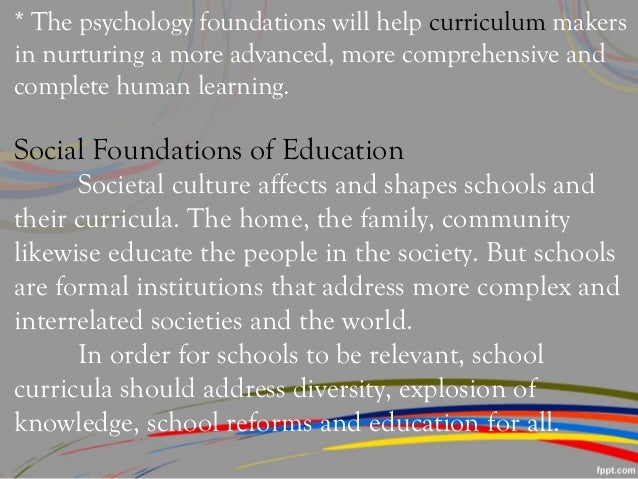 * The psychology foundations will help curriculum makers in nurturing a more advanced, more comprehensive and complete human learning.

Social Foundations of Education

Societal culture affects and shapes schools and their curricula. The home, the family, community likewise educate the people in the society. But schools are formal institutions that address more complex and interrelated societies and the world.

In order for schools to be relevant, school curricula should address diversity, explosion of knowledge, school reforms and education for all.

fppt.com